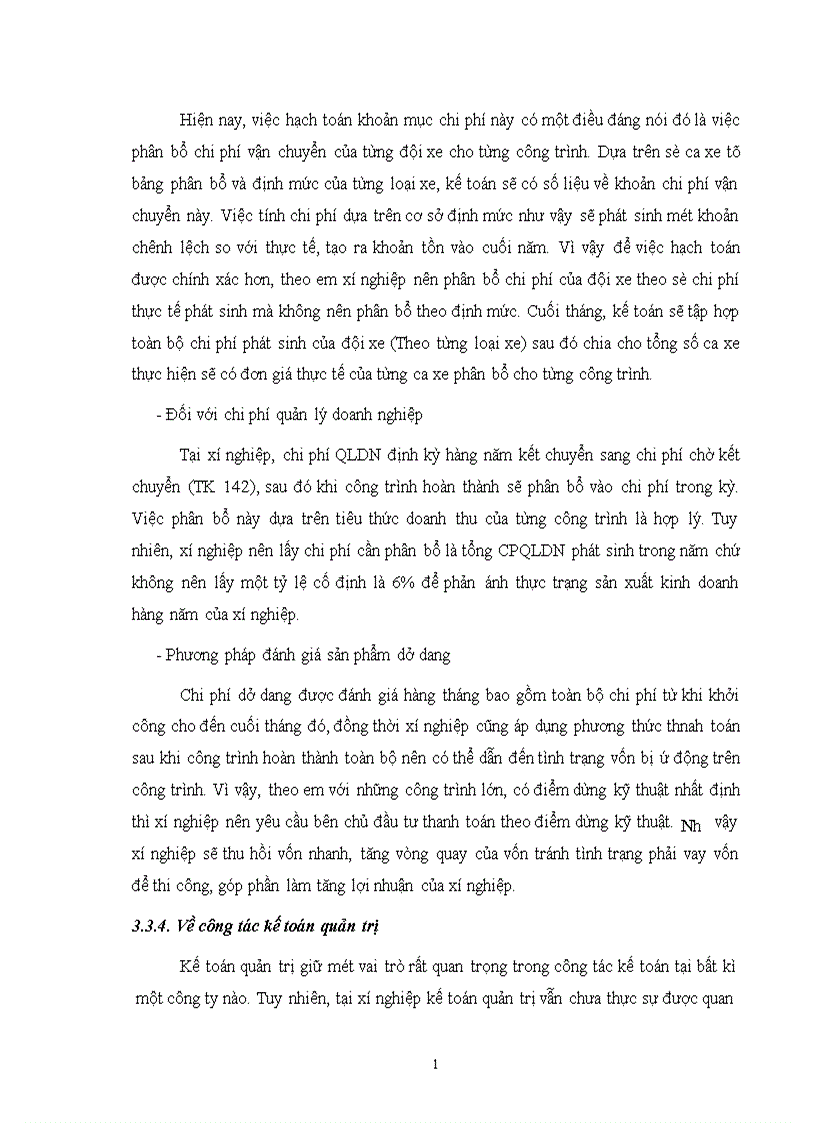 Hiện nay, việc hạch toán khoản mục chi phí này có một điều đáng nói đó là việc phân bổ chi phí vận chuyển của từng đội xe cho từng công trình. Dựa trên sè ca xe tõ bảng phân bổ và định mức của từng loại xe, kế toán sẽ có số liệu về khoản chi phí vận chuyển này. Việc tính chi phí dựa trên cơ sở định mức như vậy sẽ phát sinh mét khoản chênh lệch so với thực tế, tạo ra khoản tồn vào cuối năm. Vì vậy để việc hạch toán được chính xác hơn, theo em xí nghiệp nên phân bổ chi phí của đội xe theo sè chi phí thực tế phát sinh mà không nên phân bổ theo định mức. Cuối tháng, kế toán sẽ tập hợp toàn bộ chi phí phát sinh của đội xe (Theo từng loại xe) sau đó chia cho tổng số ca xe thực hiện sẽ có đơn giá thực tế của từng ca xe phân bổ cho từng công trình.

- Đối với chi phí quản lý doanh nghiệp

Tại xí nghiệp, chi phí QLDN định kỳ hàng năm kết chuyển sang chi phí chờ kết chuyển (TK. 142), sau đó khi công trình hoàn thành sẽ phân bổ vào chi phí trong kỳ. Việc phân bổ này dựa trên tiêu thức doanh thu của từng công trình là hợp lý. Tuy nhiên, xí nghiệp nên lấy chi phí cần phân bổ là tổng CPQLDN phát sinh trong năm chứ không nên lấy một tỷ lệ cố định là 6% để phản ánh thực trạng sản xuất kinh doanh hàng năm của xí nghiệp.

- Phương pháp đánh giá sản phẩm dở dang

Chi phí dở dang được đánh giá hàng tháng bao gồm toàn bộ chi phí từ khi khởi công cho đến cuối tháng đó, đồng thời xí nghiệp cũng áp dụng phương thức thnah toán sau khi công trình hoàn thành toàn bộ nên có thể dẫn đến tình trạng vốn bị ứ động trên công trình. Vì vậy, theo em với những công trình lớn, có điểm dừng kỹ thuật nhất định thì xí nghiệp nên yêu cầu bên chủ đầu tư thanh toán theo điểm dừng kỹ thuật. Nh vậy xí nghiệp sẽ thu hồi vốn nhanh, tăng vòng quay của vốn tránh tình trạng phải vay vốn để thi công, góp phần làm tăng lợi nhuận của xí nghiệp.

3.3.4. Về công tác kế toán quản trị

Kế toán quản trị giữ mét vai trò rất quan trọng trong công tác kế toán tại bất kì một công ty nào. Tuy nhiên, tại xí nghiệp kế toán quản trị vẫn chưa thực sự được quan

1